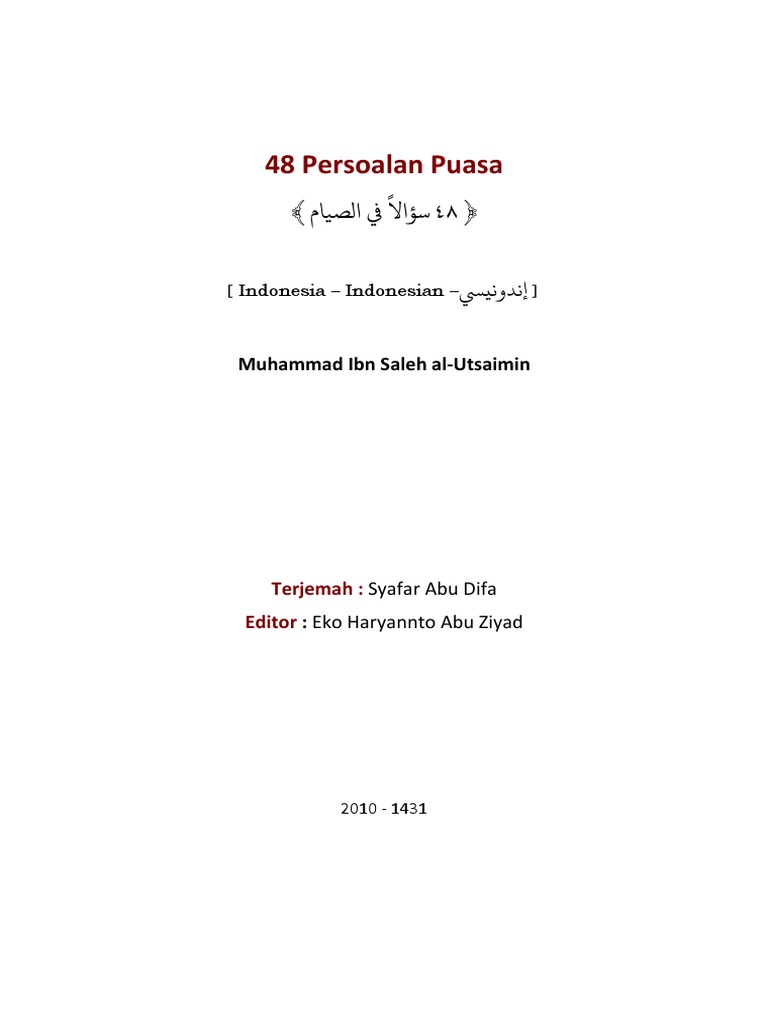 48 Persoalan Puasa

﴿ ٤٨ سؤالاً في الصيام ﴾

[ Indonesia – Indonesian – إندونيسي ]

Muhammad Ibn Saleh al-Utsaimin

Terjemah : Syafar Abu Difa
Editor : Eko Haryannto Abu Ziyad

2010 - 1431